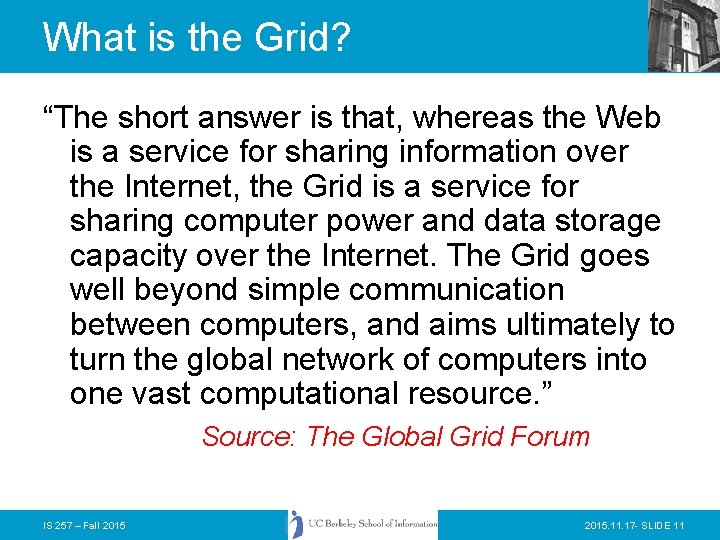 What is the Grid?

“The short answer is that, whereas the Web is a service for sharing information over the Internet, the Grid is a service for sharing computer power and data storage capacity over the Internet. The Grid goes well beyond simple communication between computers, and aims ultimately to turn the global network of computers into one vast computational resource.”

Source: The Global Grid Forum

IS 257 – Fall 2015

UC Berkeley School of Information

2015.11.17- SLIDE 11